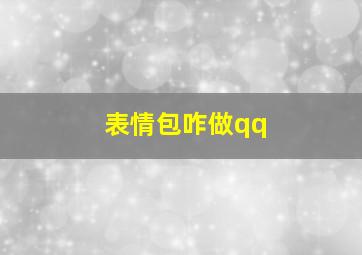 表情包咋做qq